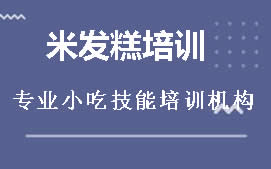 米发糕培训

专业小吃技能培训机构